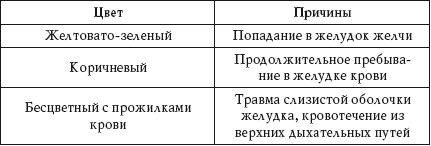 | Цвет | Причины |
|---|---|
| Желтовато-зеленый | Попадание в желудок желчи |
| Коричневый | Продолжительное пребывание в желудке крови |
| Бесцветный с прожилками крови | Травма слизистой оболочки желудка, кровотечение из верхних дыхательных путей |